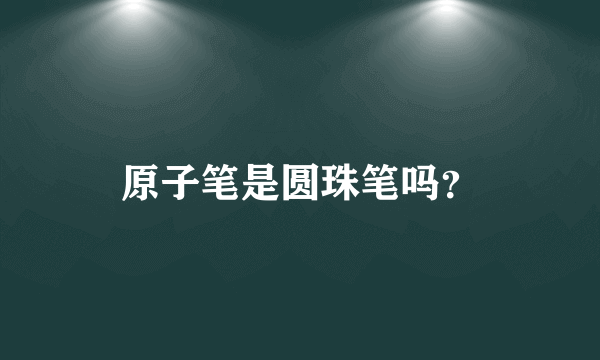 原子笔是圆珠笔吗?